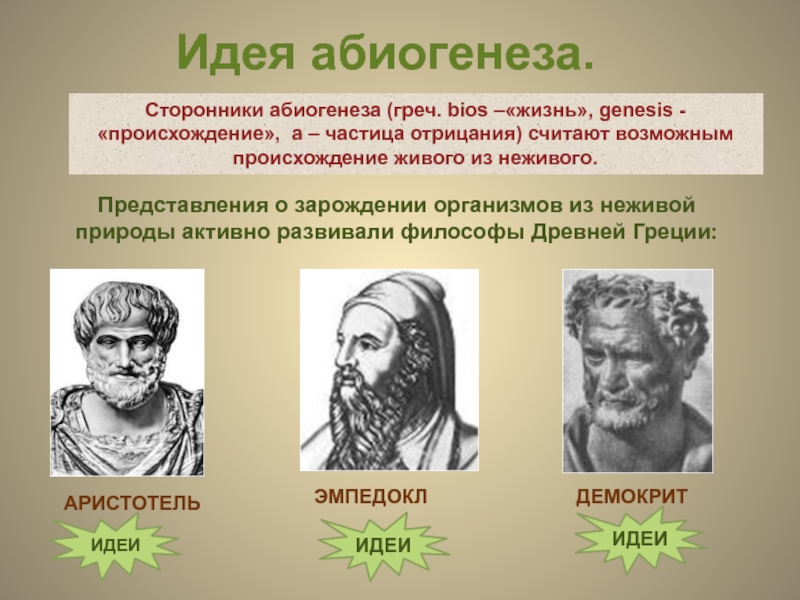 Идея абиогенеза.

Сторонники абиогенеза (греч. bios –«жизнь», genesis - «происхождение», а – частица отрицания) считают возможным происхождение живого из неживого.

Представления о зарождении организмов из неживой природы активно развивали философы Древней Греции:

АРИСТОТЕЛЬ

ИДЕИ

ЭМПЕДОКЛ

ИДЕИ

ДЕМОКРИТ

ИДЕИ